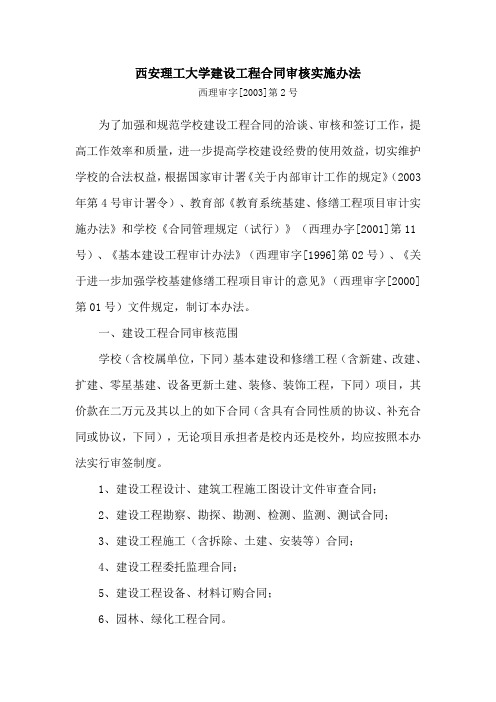 西安理工大学建设工程合同审核实施办法

西理审字[2003]第2号

为了加强和规范学校建设工程合同的洽谈、审核和签订工作，提高工作效率和质量，进一步提高学校建设经费的使用效益，切实维护学校的合法权益，根据国家审计署《关于内部审计工作的规定》(2003年第4号审计署令)、教育部《教育系统基建、修缮工程项目审计实施办法》和学校《合同管理规定（试行）》（西理办字[2001]第11号）、《基本建设工程审计办法》（西理审字[1996]第02号）、《关于进一步加强学校基建修缮工程项目审计的意见》（西理审字[2000]第01号）文件规定，制订本办法。

一、建设工程合同审核范围

学校（含校属单位，下同）基本建设和修缮工程（含新建、改建、扩建、零星基建、设备更新土建、装修、装饰工程，下同）项目，其价款在二万元及其以上的如下合同（含具有合同性质的协议、补充合同或协议，下同），无论项目承担者是校内还是校外，均应按照本办法实行审签制度。

1、建设工程设计、建筑工程施工图设计文件审查合同；

2、建设工程勘察、勘探、勘测、检测、监测、测试合同；

3、建设工程施工（含拆除、土建、安装等）合同；

4、建设工程委托监理合同；

5、建设工程设备、材料订购合同；

6、园林、绿化工程合同。